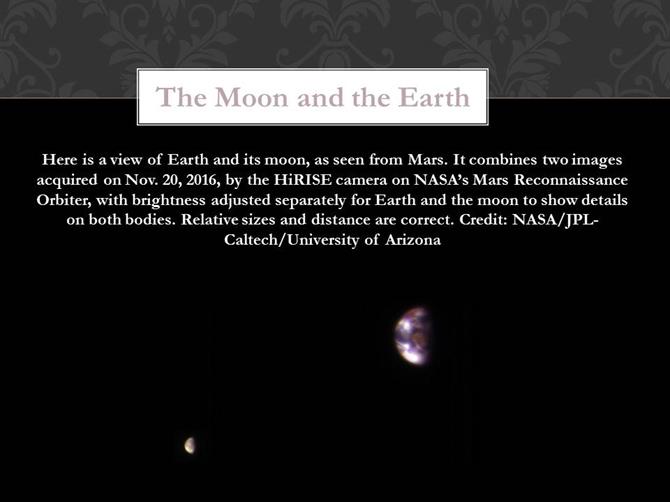 The Moon and the Earth

Here is a view of Earth and its moon, as seen from Mars. It combines two images acquired on Nov. 20, 2016, by the HiRISE camera on NASA's Mars Reconnaissance Orbiter, with brightness adjusted separately for Earth and the moon to show details on both bodies. Relative sizes and distance are correct. Credit: NASA/JPL-Caltech/University of Arizona